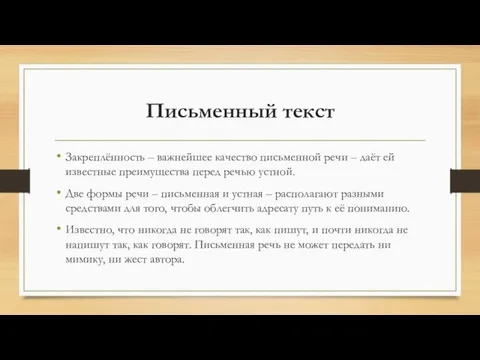 Письменный текст

• Закреплённость – важнейшее качество письменной речи – даёт ей известные преимущества перед речью устной.

• Две формы речи – письменная и устная – располагают разными средствами для того, чтобы облегчить адресату путь к её пониманию.

• Известно, что никогда не говорят так, как пишут, и почти никогда не напишут так, как говорят. Письменная речь не может передать ни мимику, ни жест автора.